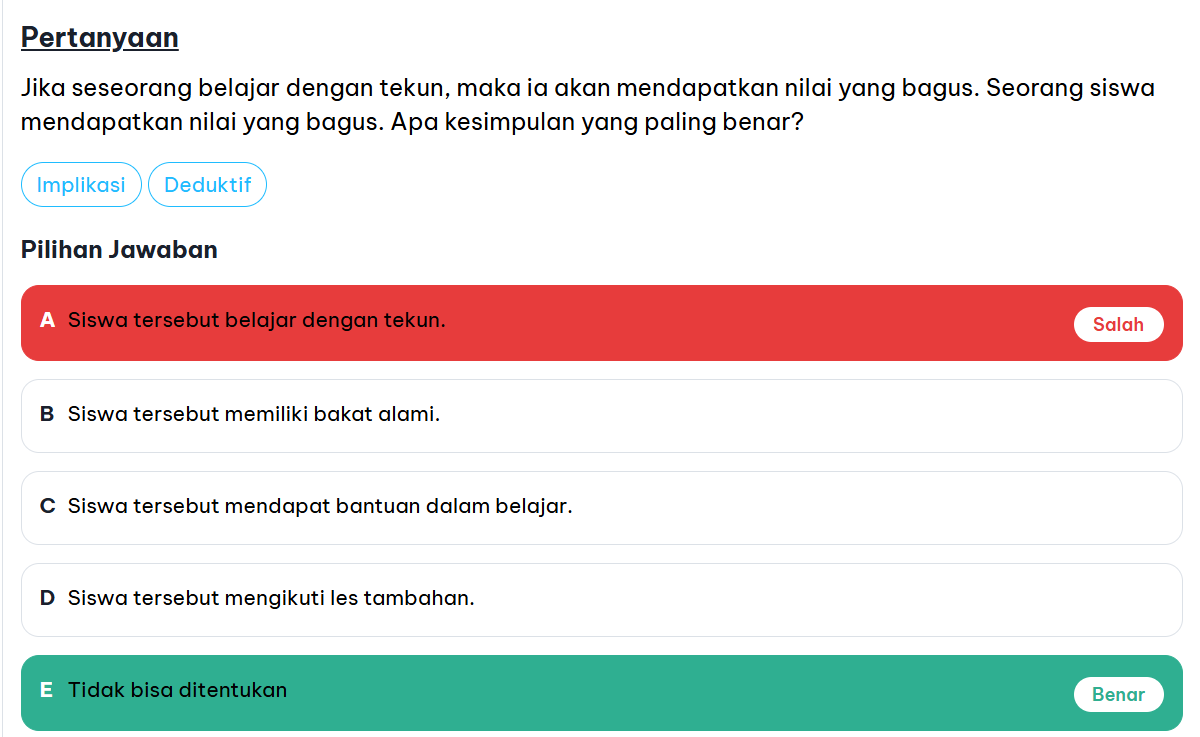 Pertanyaan

Jika seseorang belajar dengan tekun, maka ia akan mendapatkan nilai yang bagus. Seorang siswa mendapatkan nilai yang bagus. Apa kesimpulan yang paling benar?

Implikasi Deduktif

Pilihan Jawaban

A Siswa tersebut belajar dengan tekun. Salah

B Siswa tersebut memiliki bakat alami.

C Siswa tersebut mendapat bantuan dalam belajar.

D Siswa tersebut mengikuti les tambahan.

E Tidak bisa ditentukan Benar